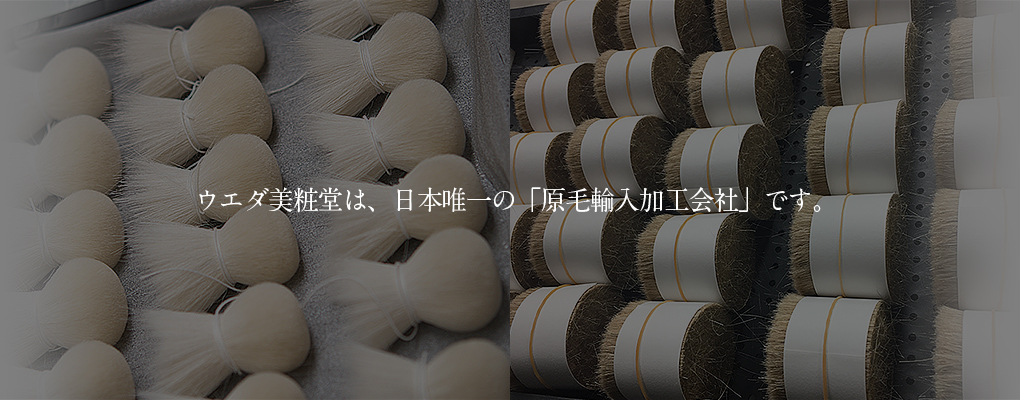 ウエダ美粧堂は、日本唯一の「原毛輸入加工会社」です。